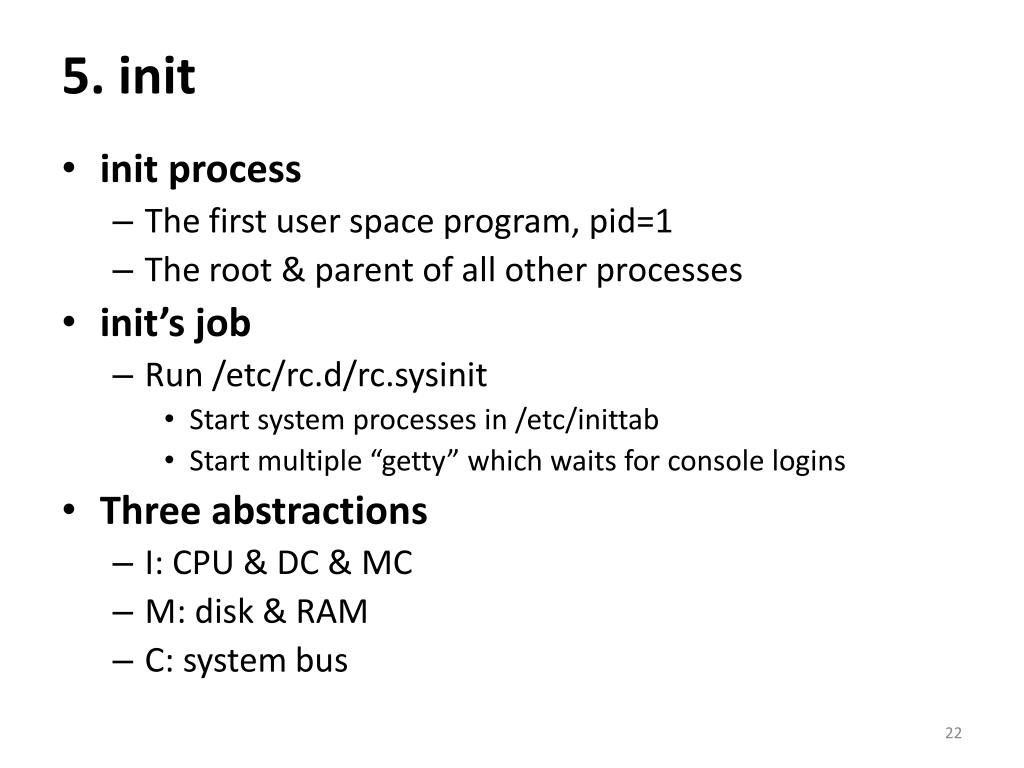 5. init

• init process
– The first user space program, pid=1
– The root & parent of all other processes
• init’s job
– Run /etc/rc.d/rc.sysinit
• Start system processes in /etc/inittab
• Start multiple “getty” which waits for console logins
• Three abstractions
– I: CPU & DC & MC
– M: disk & RAM
– C: system bus

22